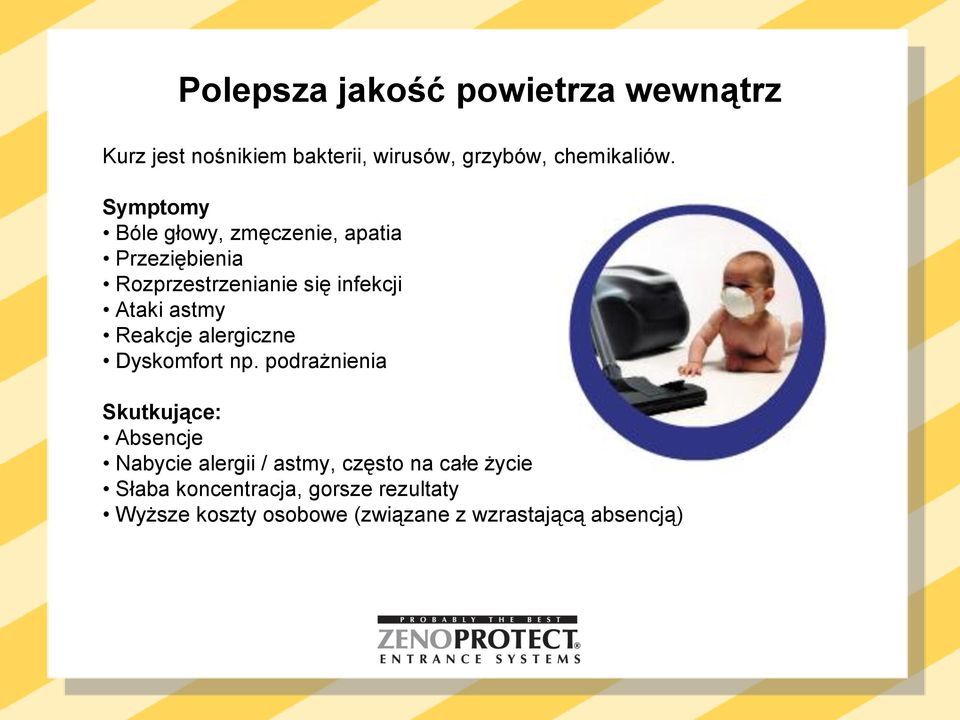 Polepsza jakość powietrza wewnątrz

Kurz jest nośnikiem bakterii, wirusów, grzybów, chemikaliów.

Symptomy
• Bóle głowy, zmęczenie, apatia
• Przeziębienia
• Rozprzestrzenianie się infekcji
• Ataki astmy
• Reakcje alergiczne
• Dyskomfort np. podrażnienia

Skutkujące:
• Absencje
• Nabycie alergii / astmy, często na całe życie
• Słaba koncentracja, gorsze rezultaty
• Wyższe koszty osobowe (związane z wzrastającą absencją)

PROBABLY THE BEST
ZENOPROTECT®
ENTRANCE SYSTEMS